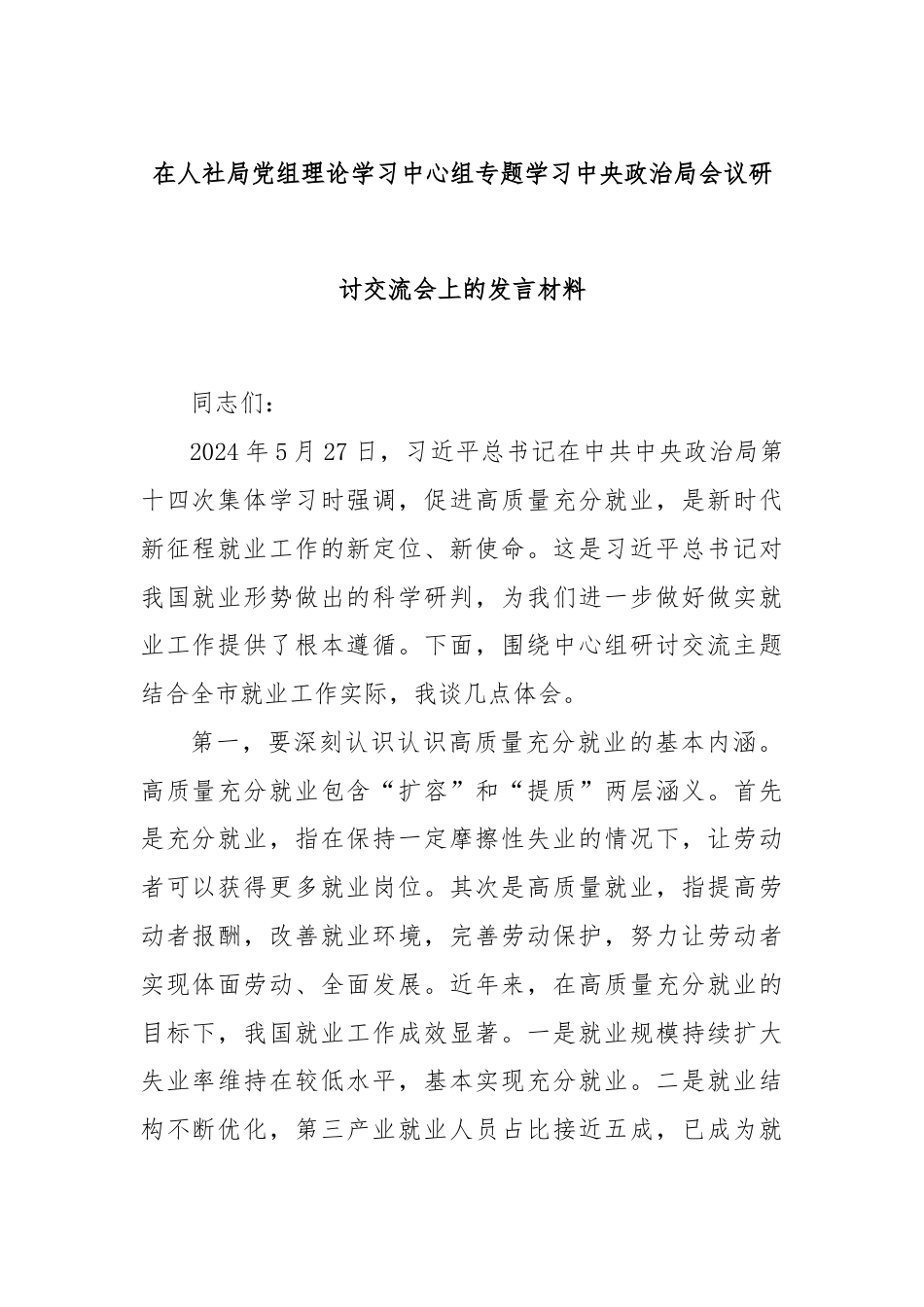 在人社局党组理论学习中心组专题学习中央政治局会议研讨交流会上的发言材料

同志们：

2024年5月27日，习近平总书记在中共中央政治局第十四次集体学习时强调，促进高质量充分就业，是新时代新征程就业工作的新定位、新使命。这是习近平总书记对我国就业形势做出的科学研判，为我们进一步做好做实就业工作提供了根本遵循。下面，围绕中心组研讨交流主题结合全市就业工作实际，我谈几点体会。

第一，要深刻认识认识高质量充分就业的基本内涵。高质量充分就业包含“扩容”和“提质”两层涵义。首先是充分就业，指在保持一定摩擦性失业的情况下，让劳动者可以获得更多就业岗位。其次是高质量就业，指提高劳动者报酬，改善就业环境，完善劳动保护，努力让劳动者实现体面劳动、全面发展。近年来，在高质量充分就业的目标下，我国就业工作成效显著。一是就业规模持续扩大失业率维持在较低水平，基本实现充分就业。二是就业结构不断优化，第三产业就业人员占比接近五成，已成为就